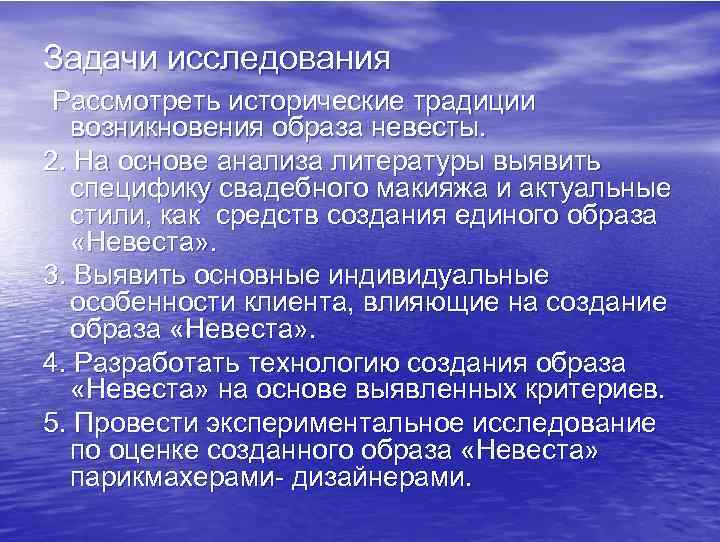 Задачи исследования

Рассмотреть исторические традиции возникновения образа невесты.

2. На основе анализа литературы выявить специфику свадебного макияжа и актуальные стили, как средств создания единого образа «Невеста».

3. Выявить основные индивидуальные особенности клиента, влияющие на создание образа «Невеста».

4. Разработать технологию создания образа «Невеста» на основе выявленных критериев.

5. Провести экспериментальное исследование по оценке созданного образа «Невеста» парикмахерами- дизайнерами.